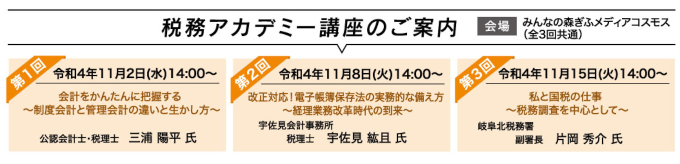 税務アカデミー講座のご案内

会場 みんなの森ぎふメディアコスモス（全3回共通）

第1回
令和4年11月2日(水)14:00～
会計をかんたんに把握する
～制度会計と管理会計の違いと生かし方～
公認会計士・税理士 三浦 陽平 氏

第2回
令和4年11月8日(火)14:00～
改正対応！電子帳簿保存法の実務的な備え方
～経理業務改革時代の到来～
宇佐見会計事務所
税理士 宇佐見 紘且 氏

第3回
令和4年11月15日(火)14:00～
私と国税の仕事
～税務調査を中心として～
岐阜北税務署
副署長 片岡 秀介 氏